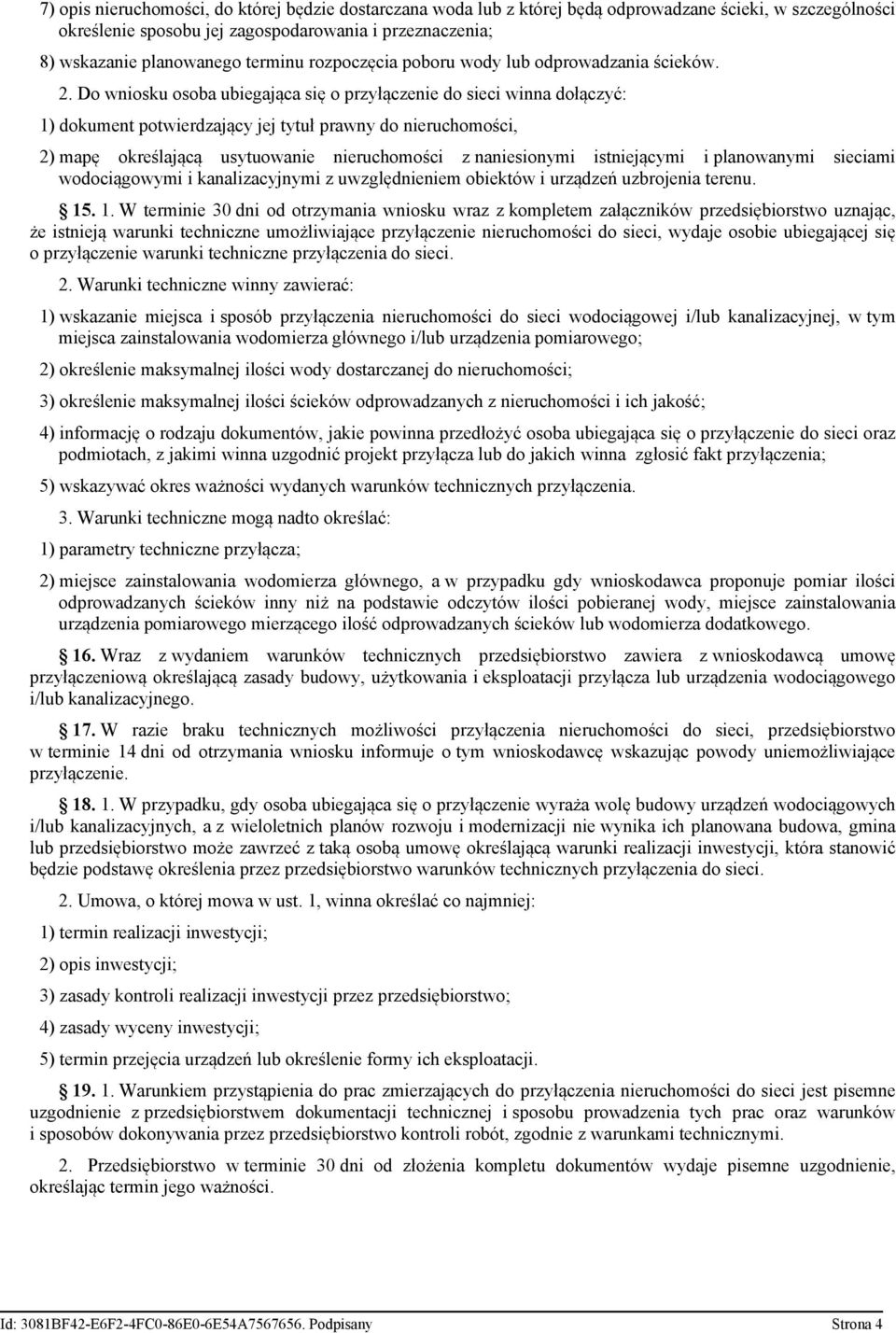 7) opis nieruchomości, do której będzie dostarczana woda lub z której będą odprowadzane ścieki, w szczególności określenie sposobu jej zagospodarowania i przeznaczenia;

8) wskazanie planowanego terminu rozpoczęcia poboru wody lub odprowadzania ścieków.

2. Do wniosku osoba ubiegająca się o przyłączenie do sieci winna dołączyć:

1) dokument potwierdzający jej tytuł prawny do nieruchomości,

2) mapę określającą usytuowanie nieruchomości z naniesionymi istniejącymi i planowanymi sieciami wodociągowymi i kanalizacyjnymi z uwzględnieniem obiektów i urządzeń uzbrojenia terenu.

15. 1. W terminie 30 dni od otrzymania wniosku wraz z kompletem załączników przedsiębiorstwo uznając, że istnieją warunki techniczne umożliwiające przyłączenie nieruchomości do sieci, wydaje osobie ubiegającej się o przyłączenie warunki techniczne przyłączenia do sieci.

2. Warunki techniczne winny zawierać:

1) wskazanie miejsca i sposób przyłączenia nieruchomości do sieci wodociągowej i/lub kanalizacyjnej, w tym miejsca zainstalowania wodomierza głównego i/lub urządzenia pomiarowego;

2) określenie maksymalnej ilości wody dostarczanej do nieruchomości;

3) określenie maksymalnej ilości ścieków odprowadzanych z nieruchomości i ich jakość;

4) informację o rodzaju dokumentów, jakie powinna przedłożyć osoba ubiegająca się o przyłączenie do sieci oraz podmiotach, z jakimi winna uzgodnić projekt przyłącza lub do jakich winna zgłosić fakt przyłączenia;

5) wskazywać okres ważności wydanych warunków technicznych przyłączenia.

3. Warunki techniczne mogą nadto określać:

1) parametry techniczne przyłącza;

2) miejsce zainstalowania wodomierza głównego, a w przypadku gdy wnioskodawca proponuje pomiar ilości odprowadzanych ścieków inny niż na podstawie odczytów ilości pobieranej wody, miejsce zainstalowania urządzenia pomiarowego mierzącego ilość odprowadzanych ścieków lub wodomierza dodatkowego.

16. Wraz z wydaniem warunków technicznych przedsiębiorstwo zawiera z wnioskodawcą umowę przyłączeniową określającą zasady budowy, użytkowania i eksploatacji przyłącza lub urządzenia wodociągowego i/lub kanalizacyjnego.

17. W razie braku technicznych możliwości przyłączenia nieruchomości do sieci, przedsiębiorstwo w terminie 14 dni od otrzymania wniosku informuje o tym wnioskodawcę wskazując powody uniemożliwiające przyłączenie.

18. 1. W przypadku, gdy osoba ubiegająca się o przyłączenie wyraża wolę budowy urządzeń wodociągowych i/lub kanalizacyjnych, a z wieloletnich planów rozwoju i modernizacji nie wynika ich planowana budowa, gmina lub przedsiębiorstwo może zawrzeć z taką osobą umowę określającą warunki realizacji inwestycji, która stanowić będzie podstawę określenia przez przedsiębiorstwo warunków technicznych przyłączenia do sieci.

2. Umowa, o której mowa w ust. 1, winna określać co najmniej:

1) termin realizacji inwestycji;

2) opis inwestycji;

3) zasady kontroli realizacji inwestycji przez przedsiębiorstwo;

4) zasady wyceny inwestycji;

5) termin przejęcia urządzeń lub określenie formy ich eksploatacji.

19. 1. Warunkiem przystąpienia do prac zmierzających do przyłączenia nieruchomości do sieci jest pisemne uzgodnienie z przedsiębiorstwem dokumentacji technicznej i sposobu prowadzenia tych prac oraz warunków i sposobów dokonywania przez przedsiębiorstwo kontroli robót, zgodnie z warunkami technicznymi.

2. Przedsiębiorstwo w terminie 30 dni od złożenia kompletu dokumentów wydaje pisemne uzgodnienie, określając termin jego ważności.

Id: 3081BF42-E6F2-4FC0-86E0-6E54A7567656. Podpisany Strona 4